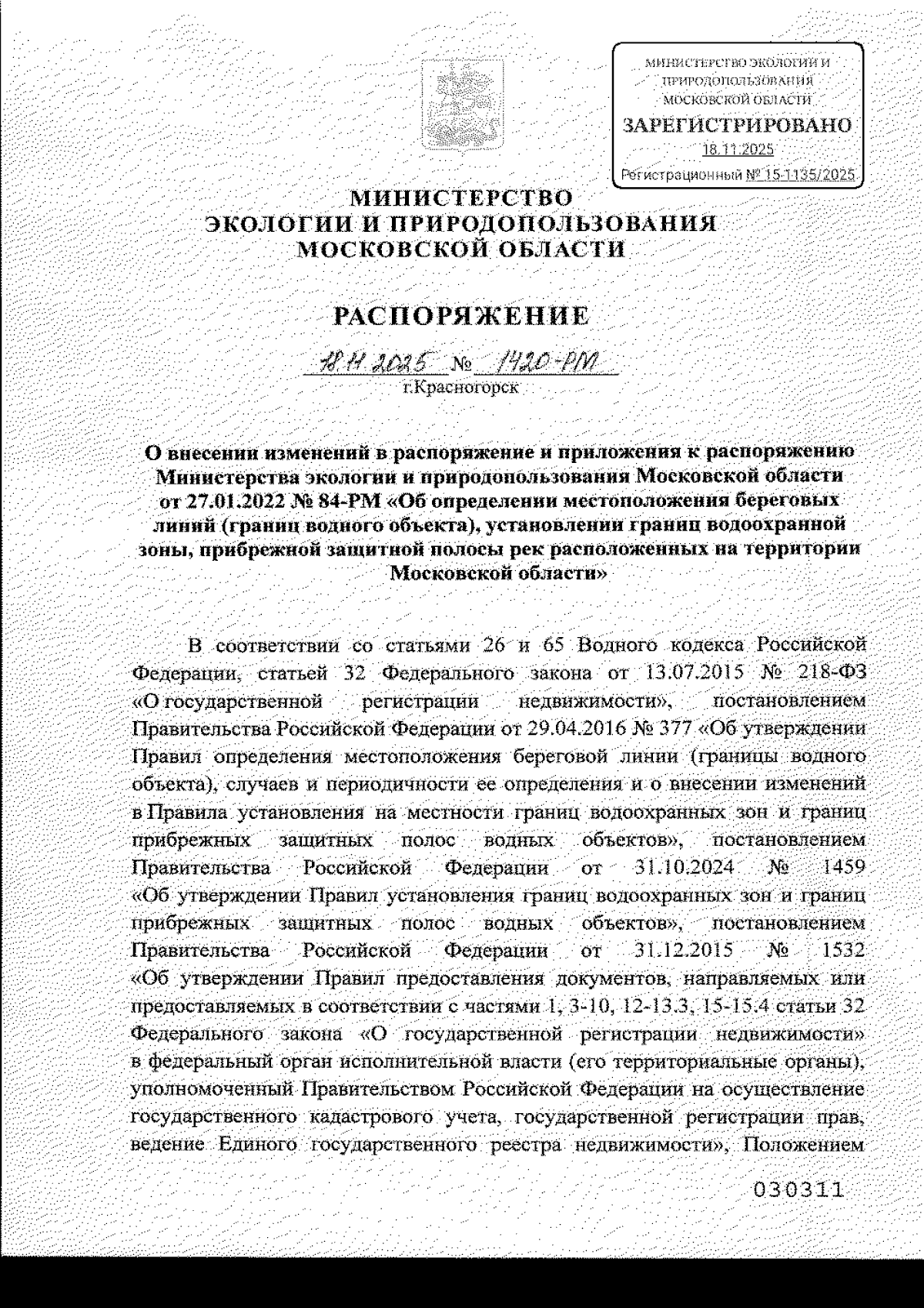 МИНИСТЕРСТВО ЭКОЛОГИИ И ПРИРОДОПОЛЬЗОВАНИЯ МОСКОВСКОЙ ОБЛАСТИ
ЗАРЕГИСТРИРОВАНО
18.11.2025
Регистрационный № 15-1135/2025

МИНИСТЕРСТВО
ЭКОЛОГИИ И ПРИРОДОПОЛЬЗОВАНИЯ
МОСКОВСКОЙ ОБЛАСТИ

РАСПОРЯЖЕНИЕ

18.11.2025 № 1420-РМ
г.Красногорск

О внесении изменений в распоряжение и приложения к распоряжению Министерства экологии и природопользования Московской области от 27.01.2022 № 84-РМ «Об определении местоположения береговых линий (границ водного объекта), установлении границ водоохранной зоны, прибрежной защитной полосы рек расположенных на территории Московской области»

В соответствии со статьями 26 и 65 Водного кодекса Российской Федерации, статьей 32 Федерального закона от 13.07.2015 № 218-ФЗ «О государственной регистрации недвижимости», постановлением Правительства Российской Федерации от 29.04.2016 № 377 «Об утверждении Правил определения местоположения береговой линии (границы водного объекта), случаев и периодичности ее определения и о внесении изменений в Правила установления на местности границ водоохранных зон и границ прибрежных защитных полос водных объектов», постановлением Правительства Российской Федерации от 31.10.2024 № 1459 «Об утверждении Правил установления границ водоохранных зон и границ прибрежных защитных полос водных объектов», постановлением Правительства Российской Федерации от 31.12.2015 № 1532 «Об утверждении Правил предоставления документов, направляемых или предоставляемых в соответствии с частями 1, 3-10, 12-13.3, 15-15.4 статьи 32 Федерального закона «О государственной регистрации недвижимости» в федеральный орган исполнительной власти (его территориальные органы), уполномоченный Правительством Российской Федерации на осуществление государственного кадастрового учета, государственной регистрации прав, ведение Единого государственного реестра недвижимости», Положением

030311